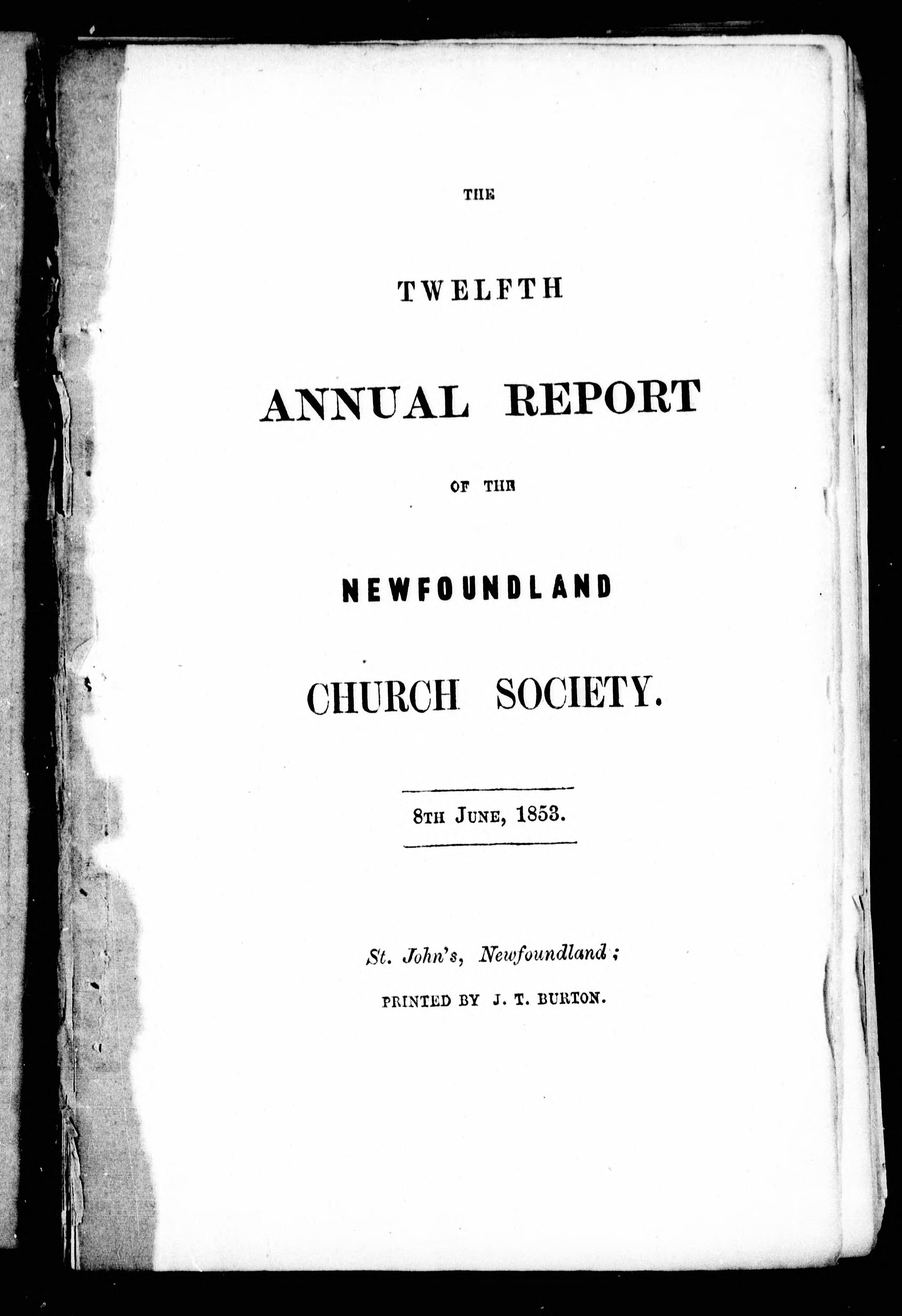 THE

TWELFTH

ANNUAL REPORT

OF THE

NEWFOUNDLAND

CHURCH SOCIETY.

8TH JUNE, 1853.

St. John's, Newfoundland;

PRINTED BY J. T. BURTON.